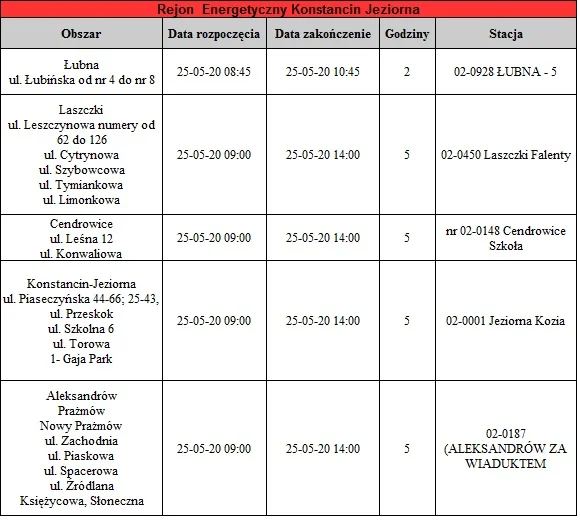 Rejon Energetyczny Konstancin Jeziorna

| Obszar | Data rozpoczęcia | Data zakończenie | Godziny | Stacja |
|---|---|---|---|---|
| Łubna ul. Łubińska od nr 4 do nr 8 | 25-05-20 08:45 | 25-05-20 10:45 | 2 | 02-0928 ŁUBNA - 5 |
| Laszczki ul. Leszczynowa numery od 62 do 126 ul. Cytrynowa ul. Szybowcowa ul. Tymiankowa ul. Limonkowa | 25-05-20 09:00 | 25-05-20 14:00 | 5 | 02-0450 Laszczki Falenty |
| Cendrowice ul. Leśna 12 ul. Konwaliowa | 25-05-20 09:00 | 25-05-20 14:00 | 5 | nr 02-0148 Cendrowice Szkoła |
| Konstancin-Jeziorna ul. Piaseczyńska 44-66; 25-43, ul. Przeskok ul. Szkolna 6 ul. Torowa 1- Gaja Park | 25-05-20 09:00 | 25-05-20 14:00 | 5 | 02-0001 Jeziorna Kozia |
| Aleksandrów Prażmów Nowy Prażmów ul. Zachodnia ul. Piaskowa ul. Spacerowa ul. Zródlana Księżycowa, Słoneczna | 25-05-20 09:00 | 25-05-20 14:00 | 5 | 02-0187 (ALEKSANDRÓW ZA WIADUKTEM |